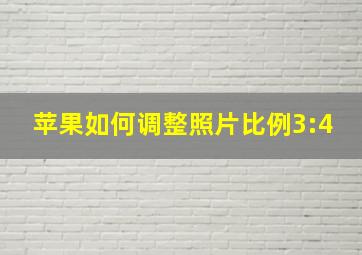 苹果如何调整照片比例3:4